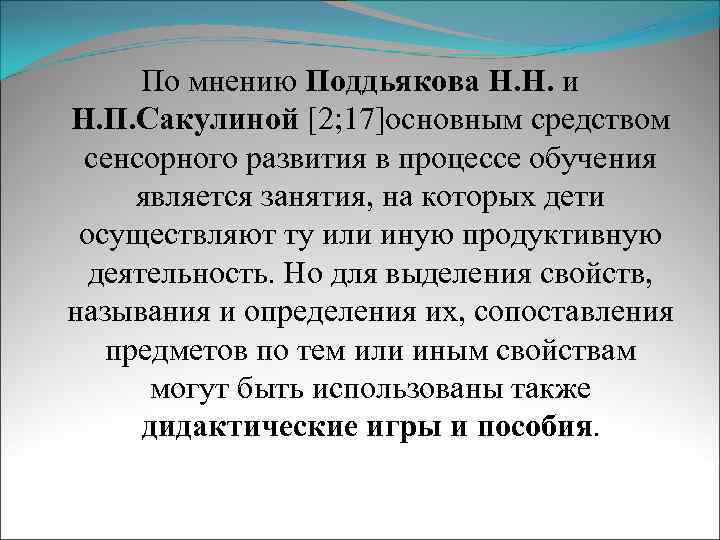 По мнению Поддьякова Н.Н. и Н.П.Сакулиной [2;17]основным средством сенсорного развития в процессе обучения является занятия, на которых дети осуществляют ту или иную продуктивную деятельность. Но для выделения свойств, называния и определения их, сопоставления предметов по тем или иным свойствам могут быть использованы также дидактические игры и пособия.